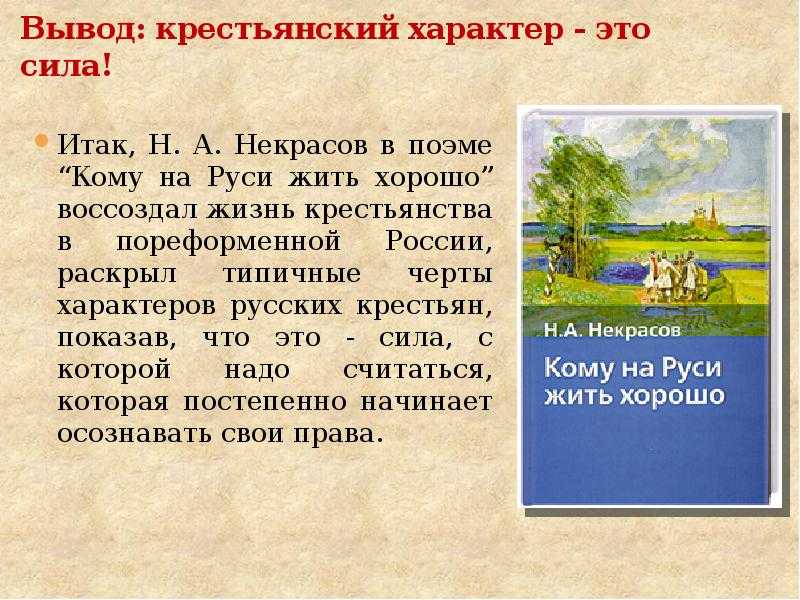 Вывод: крестьянский характер – это сила!

Итак, Н. А. Некрасов в поэме “Кому на Руси жить хорошо” воссоздал жизнь крестьянства в пореформенной России, раскрыл типичные черты характеров русских крестьян, показав, что это - сила, с которой надо считаться, которая постепенно начинает осознавать свои права.

Н.А. Некрасов

Кому на Руси жить хорошо